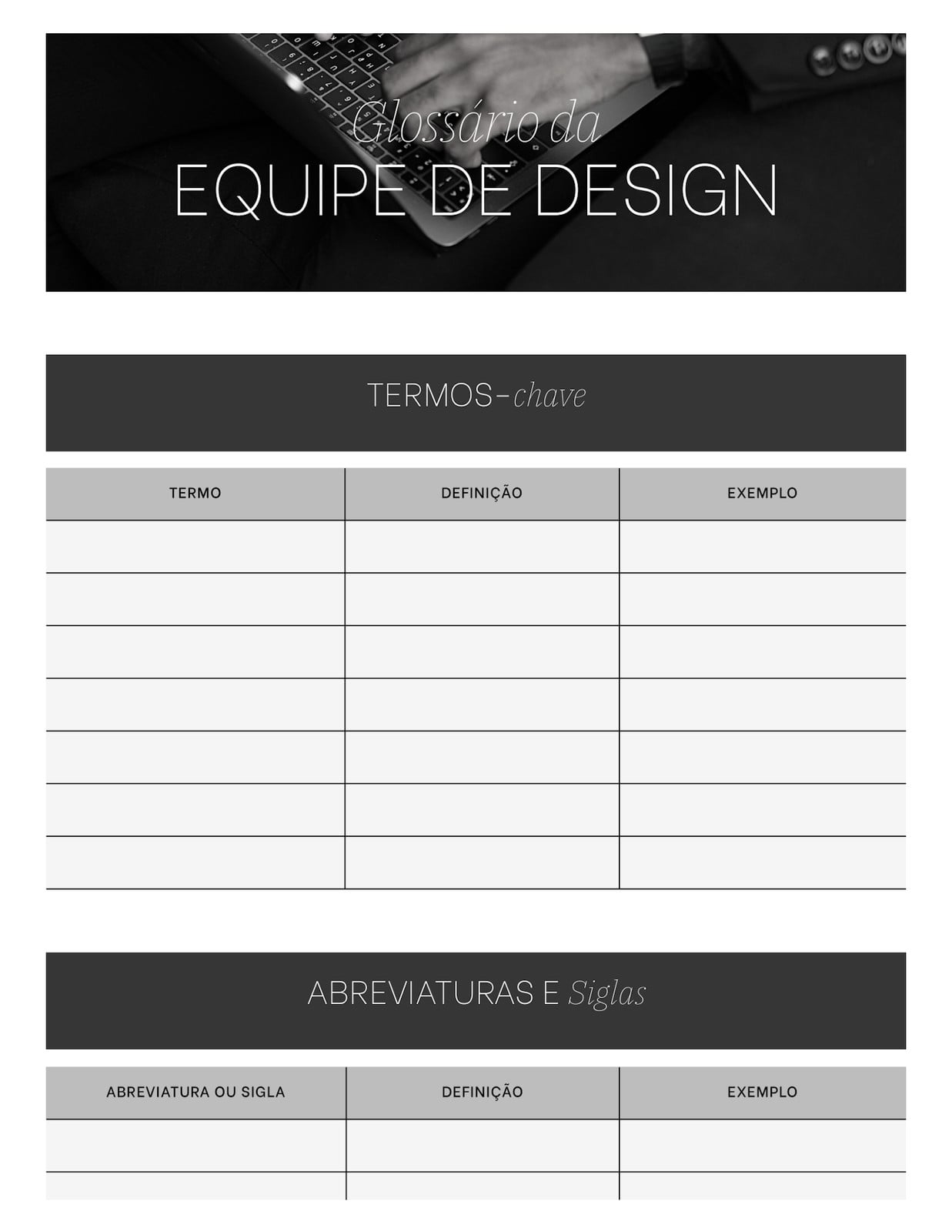 Glossário da
EQUIPE DE DESIGN

TERMOS-chave

| TERMO | DEFINIÇÃO | EXEMPLO |
|---|---|---|
| | | |
| | | |
| | | |
| | | |
| | | |
| | | |
| | | |

ABREVIATURAS E Siglas

| ABREVIATURA OU SIGLA | DEFINIÇÃO | EXEMPLO |
|---|---|---|
| | | |
| | | |